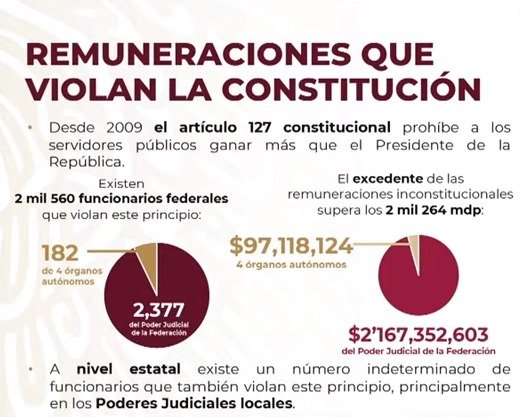 REMUNERACIONES QUE VIOLAN LA CONSTITUCIÓN

• Desde 2009 el artículo 127 constitucional prohíbe a los servidores públicos ganar más que el Presidente de la República.

Existen 2 mil 560 funcionarios federales que violan este principio:

182 de 4 órganos autónomos

2,377 del Poder Judicial de la Federación

El excedente de las remuneraciones inconstitucionales supera los 2 mil 264 mdp:

$97,118,124 4 órganos autónomos

$2'167,352,603 del Poder Judicial de la Federación

• A nivel estatal existe un número indeterminado de funcionarios que también violan este principio, principalmente en los Poderes Judiciales locales.